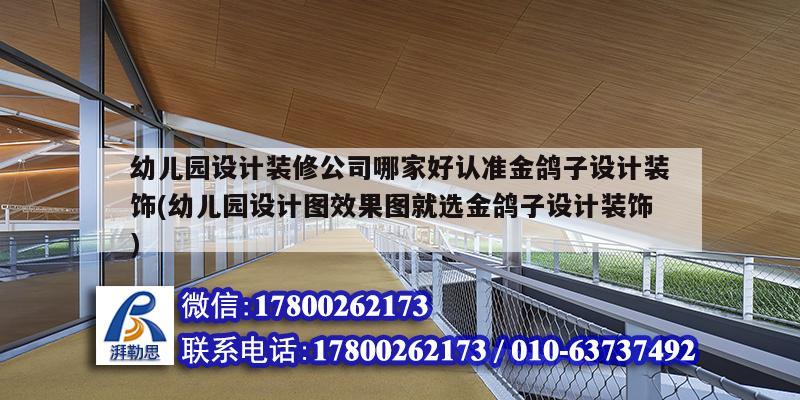 幼儿园设计装修公司哪家好认准金鸽子设计装饰(幼儿园设计图效果图就选金鸽子设计装饰)

湃勒思

微信:17800262173

联系电话:17800262173 / 010-63737492